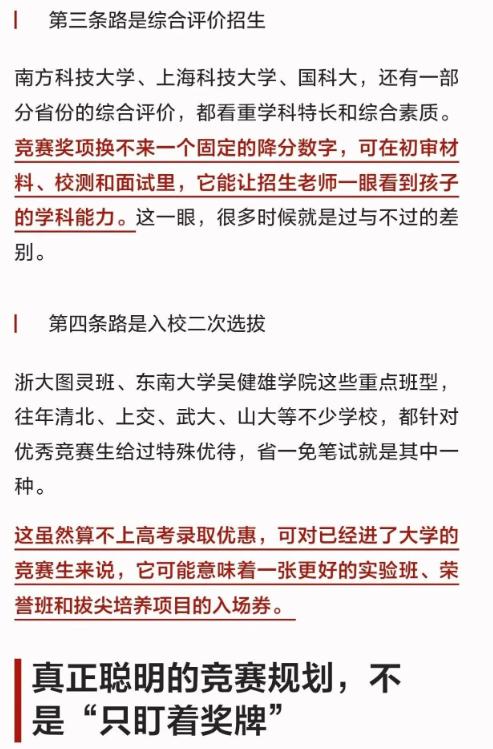 第三条路是综合评价招生

南方科技大学、上海科技大学、国科大，还有一部分省份的综合评价，都看重学科特长和综合素质。竞赛奖项换不来一个固定的降分数字，可在初审材料、校测和面试里，它能让招生老师一眼看到孩子的学科能力。这一眼，很多时候就是过与不过的差别。

第四条路是入校二次选拔

浙大图灵班、东南大学吴健雄学院这些重点班型，往年清北、上交、武大、山大等不少学校，都针对优秀竞赛生给过特殊优待，省一免笔试就是其中一种。

这虽然算不上高考录取优惠，可对已经进了大学的竞赛生来说，它可能意味着一张更好的实验班、荣誉班和拔尖培养项目的入场券。

真正聪明的竞赛规划，不是“只盯着奖牌”